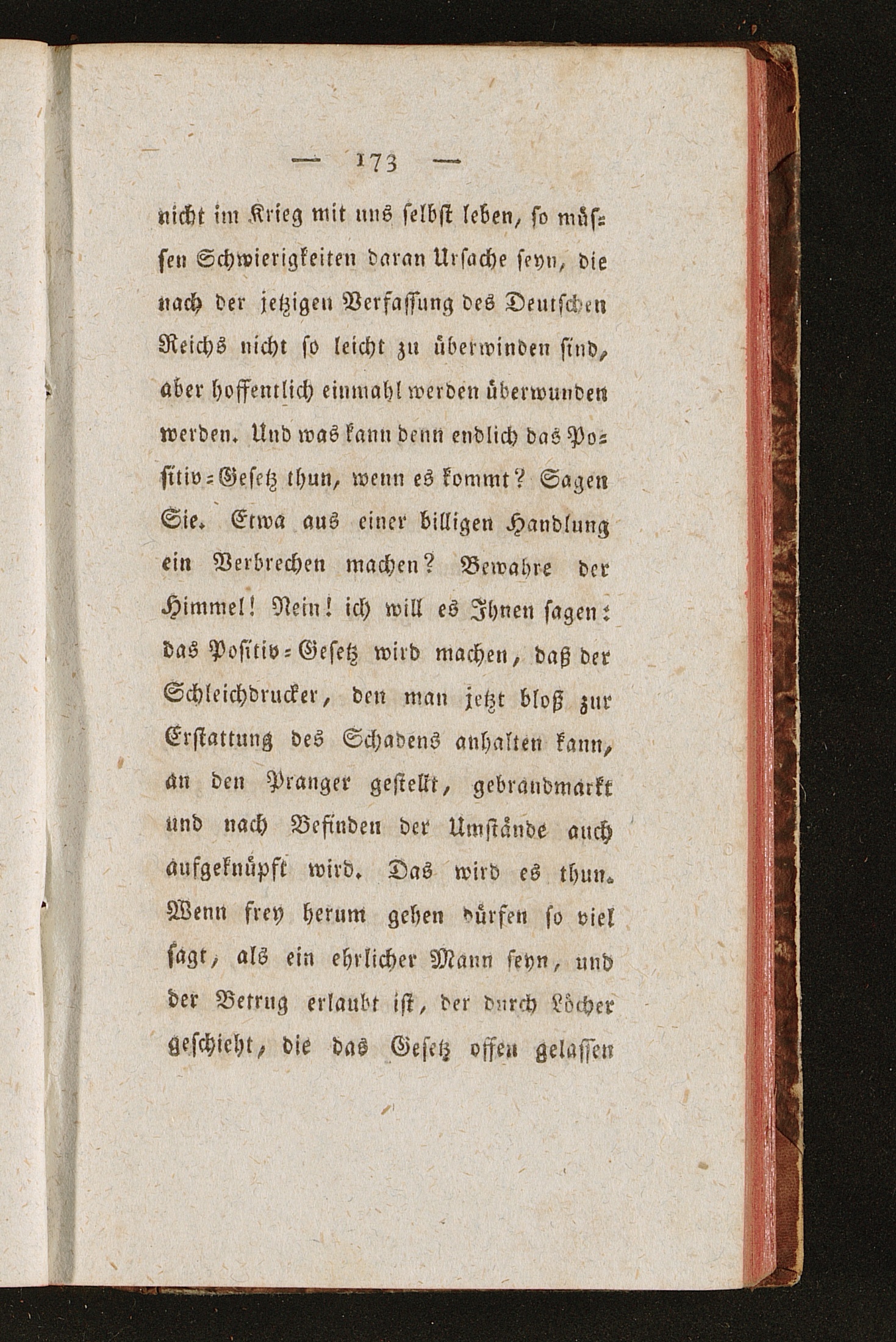 — 173 —

nicht im Krieg mit uns selbst leben, so müssen Schwierigkeiten daran Ursache seyn, die nach der jetzigen Verfassung des Deutschen Reichs nicht so leicht zu überwinden sind, aber hoffentlich einmahl werden überwunden werden. Und was kann denn endlich das Positiv-Gesetz thun, wenn es kommt? Sagen Sie. Etwa aus einer billigen Handlung ein Verbrechen machen? Bewahre der Himmel! Nein! ich will es Ihnen sagen: das Positiv-Gesetz wird machen, daß der Schleichdrucker, den man jetzt bloß zur Erstattung des Schadens anhalten kann, an den Pranger gestellt, gebrandmarkt und nach Befinden der Umstände auch aufgeknüpft wird. Das wird es thun. Wenn frey herum gehen dürfen so viel sagt, als ein ehrlicher Mann seyn, und der Betrug erlaubt ist, der durch Löcher geschieht, die das Gesetz offen gelassen